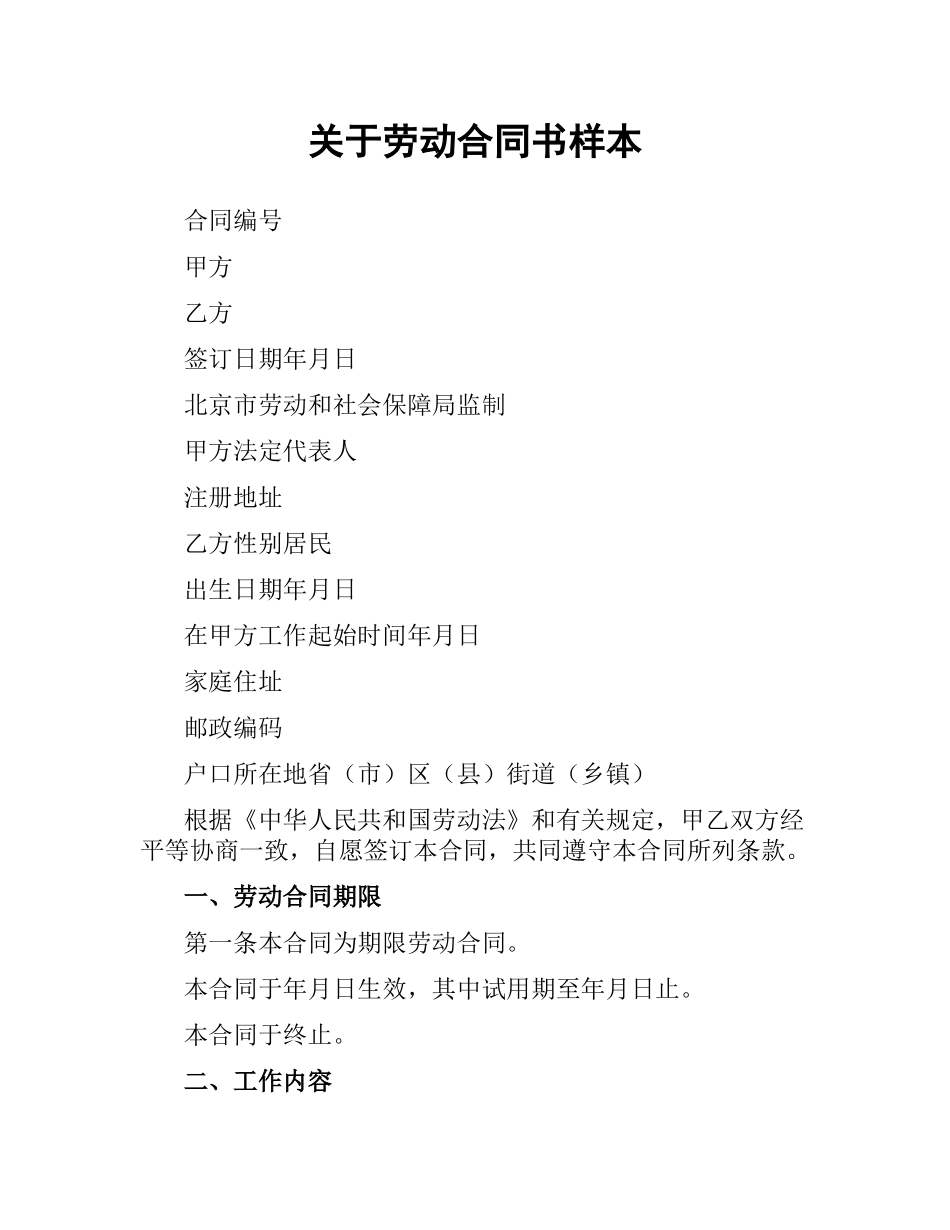 关于劳动合同书样本

合同编号

甲方

乙方

签订日期年月日

北京市劳动和社会保障局监制

甲方法定代表人

注册地址

乙方性别居民

出生日期年月日

在甲方工作起始时间年月日

家庭住址

邮政编码

户口所在地省（市）区（县）街道（乡镇）

根据《中华人民共和国劳动法》和有关规定，甲乙双方经平等协商一致，自愿签订本合同，共同遵守本合同所列条款。

一、劳动合同期限

第一条本合同为期限劳动合同。

本合同于年月日生效，其中试用期至年月日止。

本合同于终止。

二、工作内容